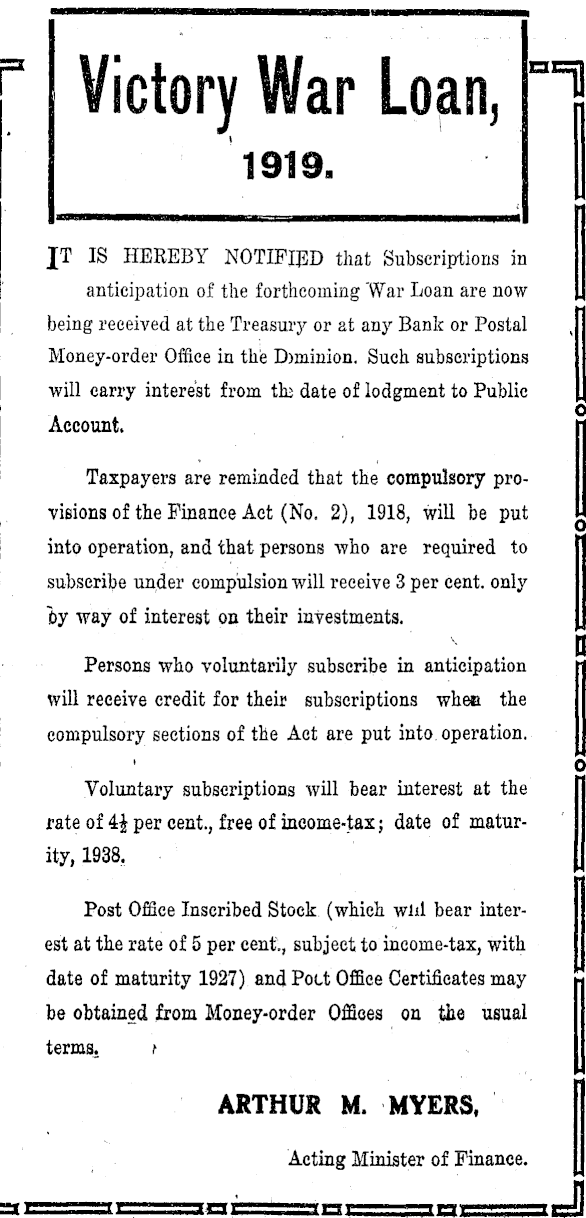 Victory War Loan, 1919.

IT IS HEREBY NOTIFIED that Subscriptions in anticipation of the forthcoming War Loan are now being received at the Treasury or at any Bank or Postal Money-order Office in the Dominion. Such subscriptions will carry interest from the date of lodgment to Public Account.

Taxpayers are reminded that the compulsory provisions of the Finance Act (No. 2), 1918, will be put into operation, and that persons who are required to subscribe under compulsion will receive 3 per cent. only by way of interest on their investments.

Persons who voluntarily subscribe in anticipation will receive credit for their subscriptions when the compulsory sections of the Act are put into operation.

Voluntary subscriptions will bear interest at the rate of $4\frac{1}{2}$ per cent., free of income-tax; date of maturity, 1938.

Post Office Inscribed Stock (which will bear interest at the rate of 5 per cent., subject to income-tax, with date of maturity 1927) and Post Office Certificates may be obtained from Money-order Offices on the usual terms.

ARTHUR M. MYERS,

Acting Minister of Finance.